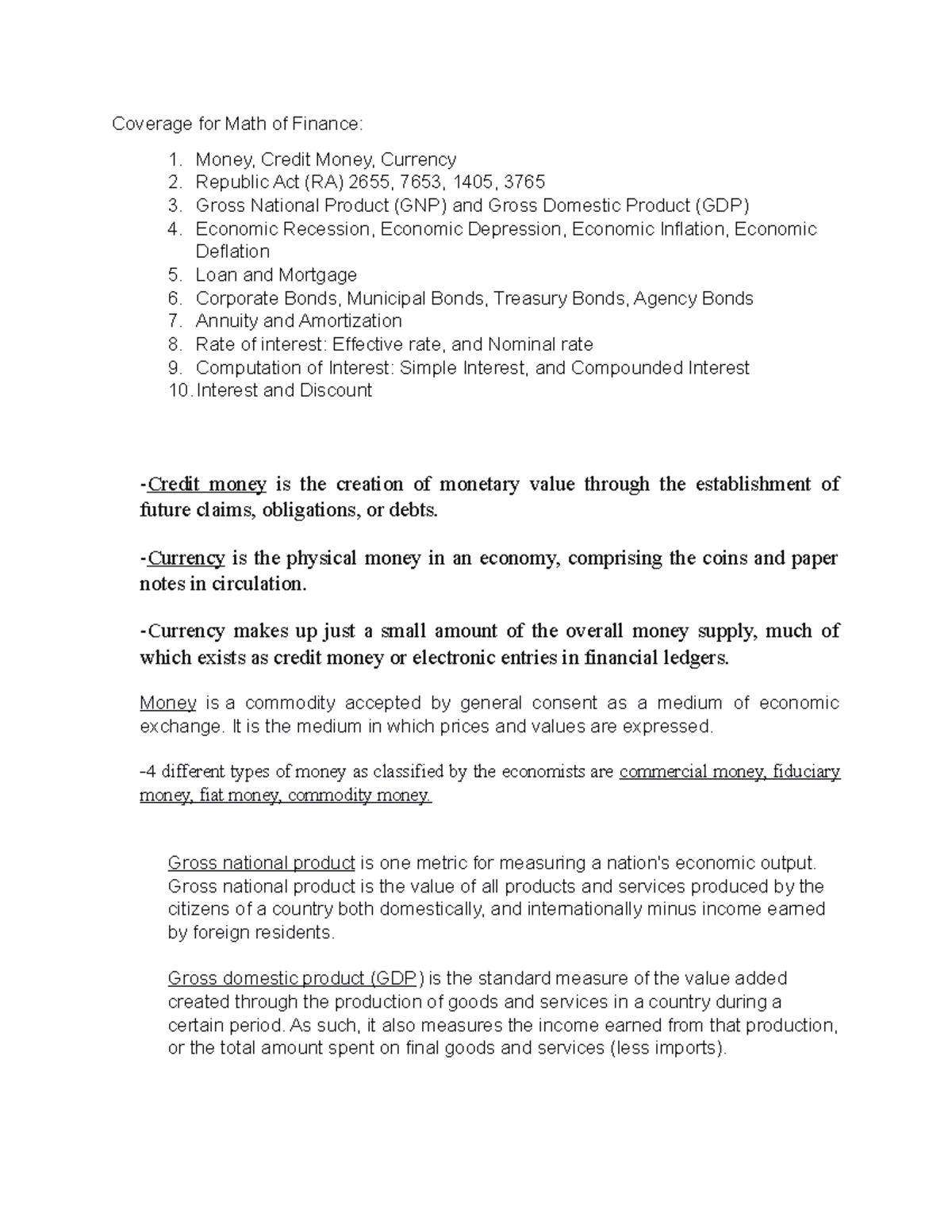 Coverage for Math of Finance:

1. Money, Credit Money, Currency
2. Republic Act (RA) 2655, 7653, 1405, 3765
3. Gross National Product (GNP) and Gross Domestic Product (GDP)
4. Economic Recession, Economic Depression, Economic Inflation, Economic Deflation
5. Loan and Mortgage
6. Corporate Bonds, Municipal Bonds, Treasury Bonds, Agency Bonds
7. Annuity and Amortization
8. Rate of interest: Effective rate, and Nominal rate
9. Computation of Interest: Simple Interest, and Compounded Interest
10. Interest and Discount

-Credit money is the creation of monetary value through the establishment of future claims, obligations, or debts.

-Currency is the physical money in an economy, comprising the coins and paper notes in circulation.

-Currency makes up just a small amount of the overall money supply, much of which exists as credit money or electronic entries in financial ledgers.

Money is a commodity accepted by general consent as a medium of economic exchange. It is the medium in which prices and values are expressed.

-4 different types of money as classified by the economists are commercial money, fiduciary money, fiat money, commodity money.

Gross national product is one metric for measuring a nation's economic output. Gross national product is the value of all products and services produced by the citizens of a country both domestically, and internationally minus income earned by foreign residents.

Gross domestic product (GDP) is the standard measure of the value added created through the production of goods and services in a country during a certain period. As such, it also measures the income earned from that production, or the total amount spent on final goods and services (less imports).